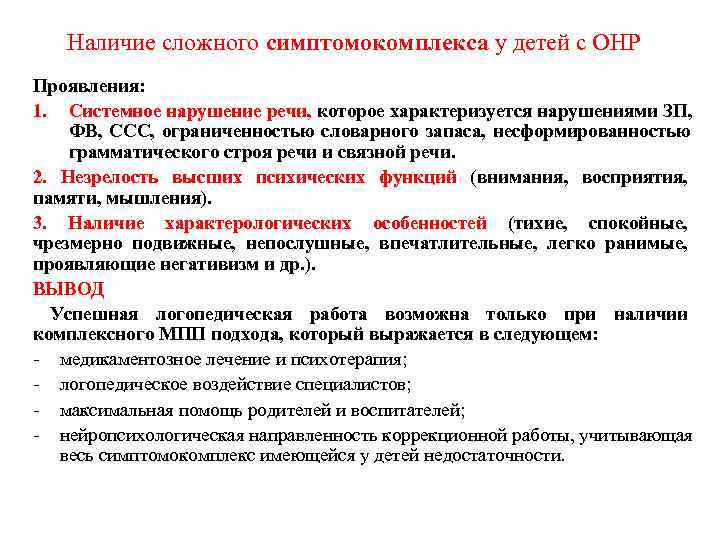 Наличие сложного симптомокомплекса у детей с ОНР

Проявления:

1. Системное нарушение речи, которое характеризуется нарушениями ЗП, ФВ, ССС, ограниченностью словарного запаса, несформированностью грамматического строя речи и связной речи.

2. Незрелость высших психических функций (внимания, восприятия, памяти, мышления).

3. Наличие характерологических особенностей (тихие, спокойные, чрезмерно подвижные, непослушные, впечатлительные, легко ранимые, проявляющие негативизм и др.).

ВЫВОД

Успешная логопедическая работа возможна только при наличии комплексного МПП подхода, который выражается в следующем:

- медикаментозное лечение и психотерапия;
- логопедическое воздействие специалистов;
- максимальная помощь родителей и воспитателей;
- нейропсихологическая направленность коррекционной работы, учитывающая весь симптомокомплекс имеющейся у детей недостаточности.